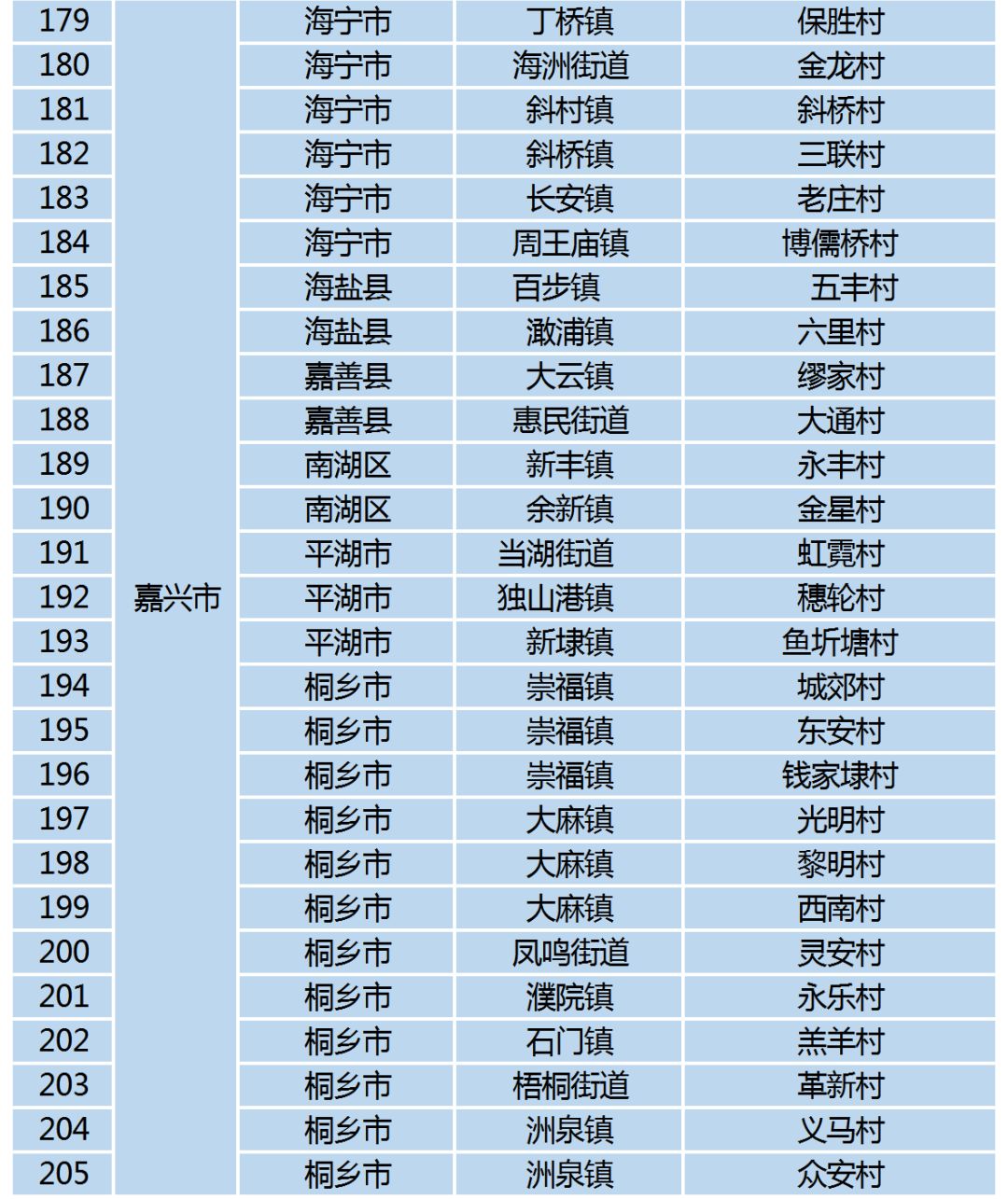 | 179 | 嘉兴市 | 海宁市 | 丁桥镇 | 保胜村 |
|---|---|---|---|---|
| 180 | | 海宁市 | 海洲街道 | 金龙村 |
| 181 | | 海宁市 | 斜村镇 | 斜桥村 |
| 182 | | 海宁市 | 斜桥镇 | 三联村 |
| 183 | | 海宁市 | 长安镇 | 老庄村 |
| 184 | | 海宁市 | 周王庙镇 | 博儒桥村 |
| 185 | | 海盐县 | 百步镇 | 五丰村 |
| 186 | | 海盐县 | 澉浦镇 | 六里村 |
| 187 | | 嘉善县 | 大云镇 | 缪家村 |
| 188 | | 嘉善县 | 惠民街道 | 大通村 |
| 189 | | 南湖区 | 新丰镇 | 永丰村 |
| 190 | | 南湖区 | 余新镇 | 金星村 |
| 191 | | 平湖市 | 当湖街道 | 虹霓村 |
| 192 | | 平湖市 | 独山港镇 | 穗轮村 |
| 193 | | 平湖市 | 新埭镇 | 鱼圻塘村 |
| 194 | | 桐乡市 | 崇福镇 | 城郊村 |
| 195 | | 桐乡市 | 崇福镇 | 东安村 |
| 196 | | 桐乡市 | 崇福镇 | 钱家埭村 |
| 197 | | 桐乡市 | 大麻镇 | 光明村 |
| 198 | | 桐乡市 | 大麻镇 | 黎明村 |
| 199 | | 桐乡市 | 大麻镇 | 西南村 |
| 200 | | 桐乡市 | 凤鸣街道 | 灵安村 |
| 201 | | 桐乡市 | 濮院镇 | 永乐村 |
| 202 | | 桐乡市 | 石门镇 | 羔羊村 |
| 203 | | 桐乡市 | 梧桐街道 | 革新村 |
| 204 | | 桐乡市 | 洲泉镇 | 义马村 |
| 205 | | 桐乡市 | 洲泉镇 | 众安村 |